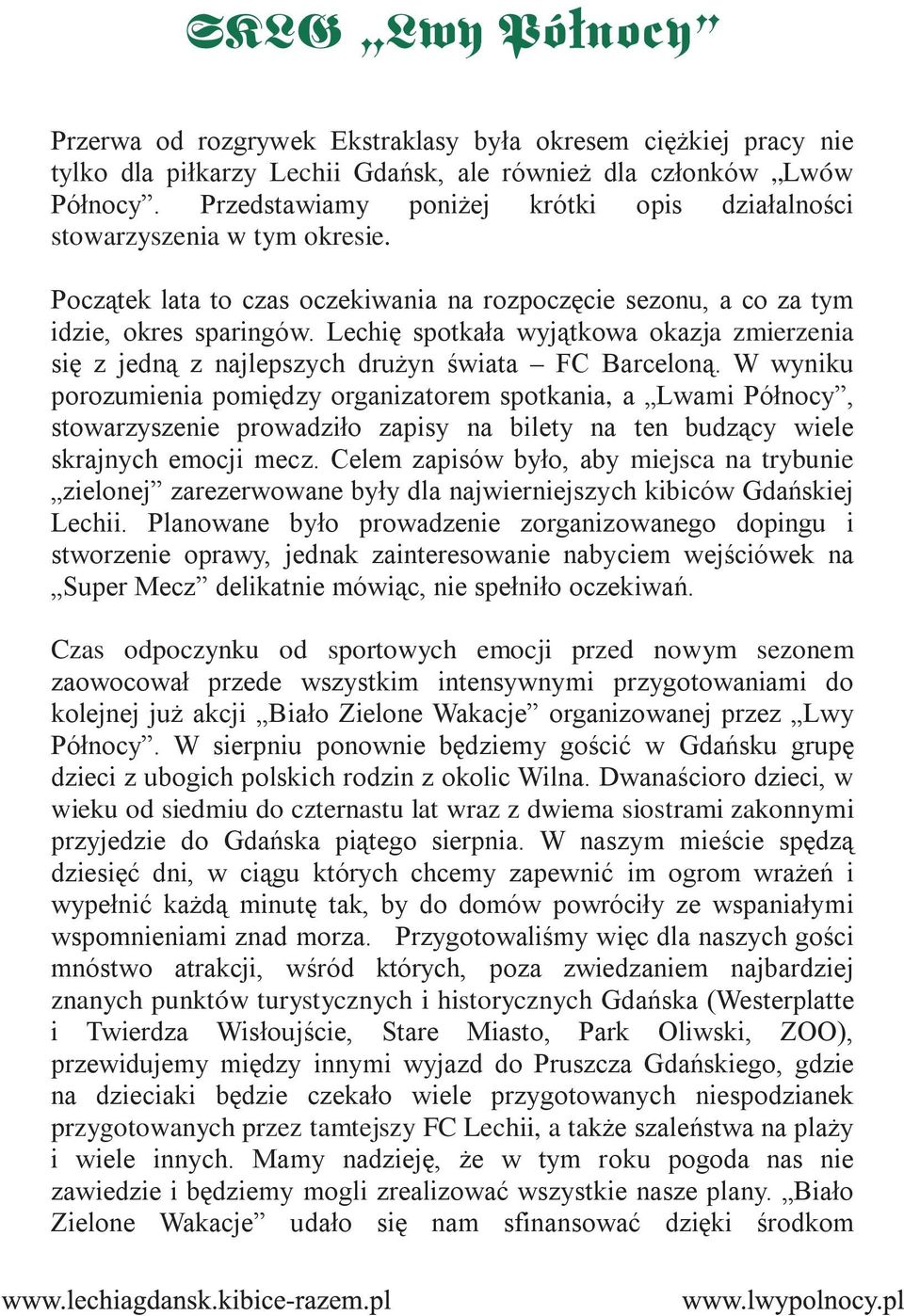 SKLG „Lwy Północy”

Przerwa od rozgrywek Ekstraklasy była okresem ciężkiej pracy nie tylko dla piłkarzy Lechii Gdańsk, ale również dla członków „Lwów Północy”. Przedstawiamy poniżej krótki opis działalności stowarzyszenia w tym okresie.

Początek lata to czas oczekiwania na rozpoczęcie sezonu, a co za tym idzie, okres sparingów. Lechię spotkała wyjątkowa okazja zmierzenia się z jedną z najlepszych drużyn świata – FC Barceloną. W wyniku porozumienia pomiędzy organizatorem spotkania, a „Lwami Północy”, stowarzyszenie prowadziło zapisy na bilety na ten budzący wiele skrajnych emocji mecz. Celem zapisów było, aby miejsca na trybunie „zielonej” zarezerwowane były dla najwierniejszych kibiców Gdańskiej Lechii. Planowane było prowadzenie zorganizowanego dopingu i stworzenie oprawy, jednak zainteresowanie nabyciem wejściówek na „Super Mecz” delikatnie mówiąc, nie spełniło oczekiwań.

Czas odpoczynku od sportowych emocji przed nowym sezonem zaowocował przede wszystkim intensywnymi przygotowaniami do kolejnej już akcji „Biało Zielone Wakacje” organizowanej przez „Lwy Północy”. W sierpniu ponownie będziemy gościć w Gdańsku grupę dzieci z ubogich polskich rodzin z okolic Wilna. Dwanaścioro dzieci, w wieku od siedmiu do czternastu lat wraz z dwiema siostrami zakonnymi przyjedzie do Gdańska piątego sierpnia. W naszym mieście spędzą dziesięć dni, w ciągu których chcemy zapewnić im ogrom wrażeń i wypełnić każdą minutę tak, by do domów powróciły ze wspaniałymi wspomnieniami znad morza. Przygotowaliśmy więc dla naszych gości mnóstwo atrakcji, wśród których, poza zwiedzaniem najbardziej znanych punktów turystycznych i historycznych Gdańska (Westerplatte i Twierdza Wisłoujście, Stare Miasto, Park Oliwski, ZOO), przewidujemy między innymi wyjazd do Pruszcza Gdańskiego, gdzie na dzieciaki będzie czekało wiele przygotowanych niespodzianek przygotowanych przez tamtejszy FC Lechii, a także szaleństwa na plaży i wiele innych. Mamy nadzieję, że w tym roku pogoda nas nie zawiedzie i będziemy mogli zrealizować wszystkie nasze plany. „Biało Zielone Wakacje” udało się nam sfinansować dzięki środkom

www.lechiagdansk.kibice-razem.pl www.lwypolnocy.pl